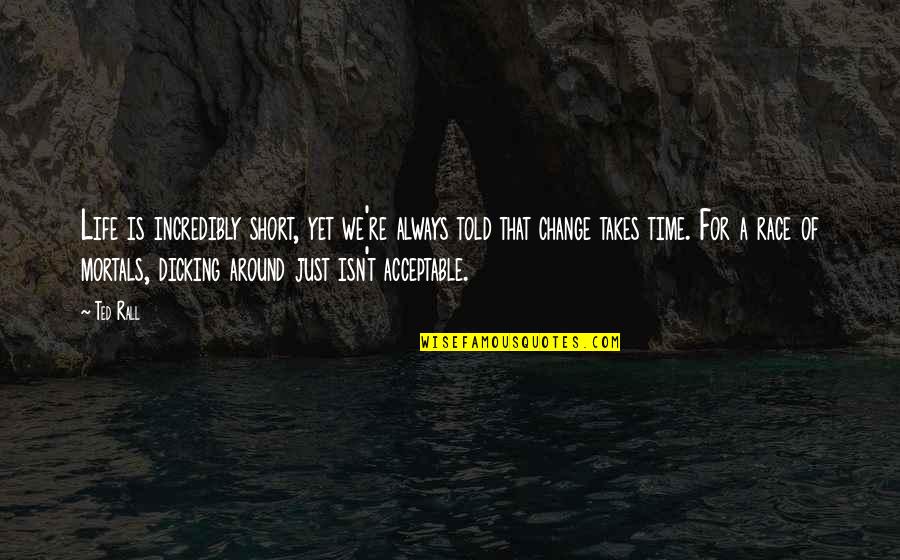 Life is incredibly short, yet we're always told that change takes time. For a race of mortals, dicking around just isn't acceptable.

~ Ted Rall

WISEFAMOUSQUOTES.COM